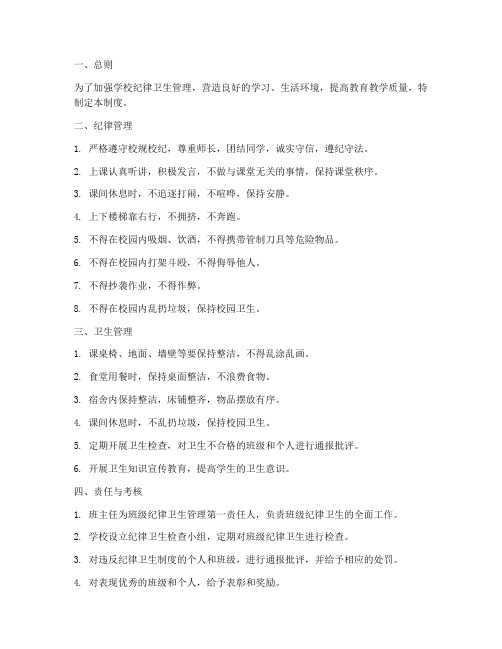 一、总则

为了加强学校纪律卫生管理，营造良好的学习、生活环境，提高教育教学质量，特制定本制度。

二、纪律管理

1. 严格遵守校规校纪，尊重师长，团结同学，诚实守信，遵纪守法。

2. 上课认真听讲，积极发言，不做与课堂无关的事情，保持课堂秩序。

3. 课间休息时，不追逐打闹，不喧哗，保持安静。

4. 上下楼梯靠右行，不拥挤，不奔跑。

5. 不得在校园内吸烟、饮酒，不得携带管制刀具等危险物品。

6. 不得在校园内打架斗殴，不得侮辱他人。

7. 不得抄袭作业，不得作弊。

8. 不得在校园内乱扔垃圾，保持校园卫生。

三、卫生管理

1. 课桌椅、地面、墙壁等要保持整洁，不得乱涂乱画。

2. 食堂用餐时，保持桌面整洁，不浪费食物。

3. 宿舍内保持整洁，床铺整齐，物品摆放有序。

4. 课间休息时，不乱扔垃圾，保持校园卫生。

5. 定期开展卫生检查，对卫生不合格的班级和个人进行通报批评。

6. 开展卫生知识宣传教育，提高学生的卫生意识。

四、责任与考核

1. 班主任为班级纪律卫生管理第一责任人，负责班级纪律卫生的全面工作。

2. 学校设立纪律卫生检查小组，定期对班级纪律卫生进行检查。

3. 对违反纪律卫生制度的个人和班级，进行通报批评，并给予相应的处罚。

4. 对表现优秀的班级和个人，给予表彰和奖励。